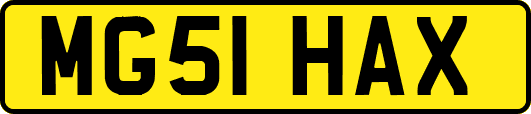 MG51 HAX